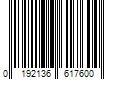 0 192136 617600